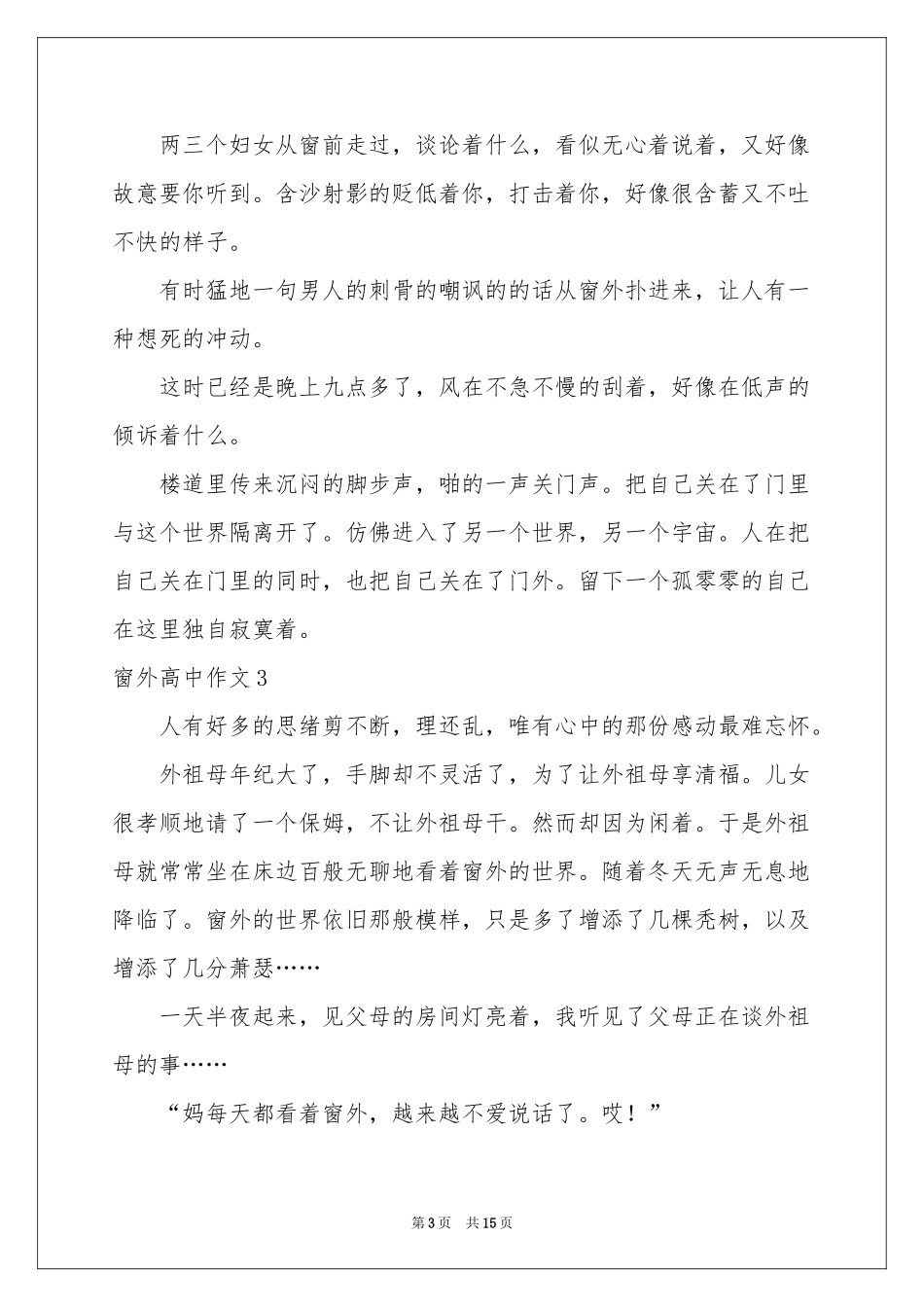 两三个妇女从窗前走过，谈论着什么，看似无心着说着，又好像故意要你听到。含沙射影的贬低着你，打击着你，好像很含蓄又不吐不快的样子。

有时猛地一句男人的刺骨的嘲讽的的话从窗外扑进来，让人有一种想死的冲动。

这时已经是晚上九点多了，风在不急不慢的刮着，好像在低声的倾诉着什么。

楼道里传来沉闷的脚步声，啪的一声关门声。把自己关在了门里与这个世界隔离开了。仿佛进入了另一个世界，另一个宇宙。人在把自己关在门里的同时，也把自己关在了门外。留下一个孤零零的自己在这里独自寂寞着。

窗外高中作文3

人有好多的思绪剪不断，理还乱，唯有心中的那份感动最难忘怀。

外祖母年纪大了，手脚却不灵活了，为了让外祖母享清福。儿女很孝顺地请了一个保姆，不让外祖母干。然而却因为闲着。于是外祖母就常常坐在床边百般无聊地看着窗外的世界。随着冬天无声无息地降临了。窗外的世界依旧那般模样，只是多了增添了几棵秃树，以及增添了几分萧瑟……

一天半夜起来，见父母的房间灯亮着，我听见了父母正在谈外祖母的事……

“妈每天都看着窗外，越来越不爱说话了。哎！”

第3页 共15页